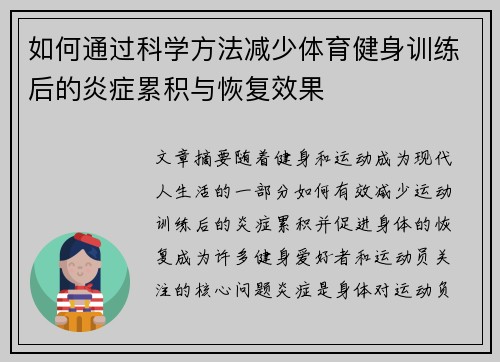 如何通过科学方法减少体育健身训练后的炎症累积与恢复效果

文章摘要随着健身和运动成为现代人生活的一部分如何有效减少运动训练后的炎症累积并促进身体的恢复成为许多健身爱好者和运动员关注的核心问题炎症是身体对运动负